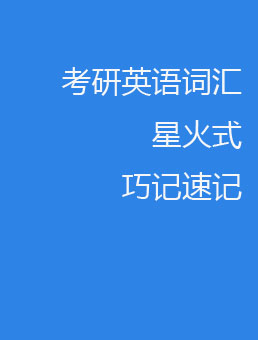 考研英语词汇

星火式

巧记速记